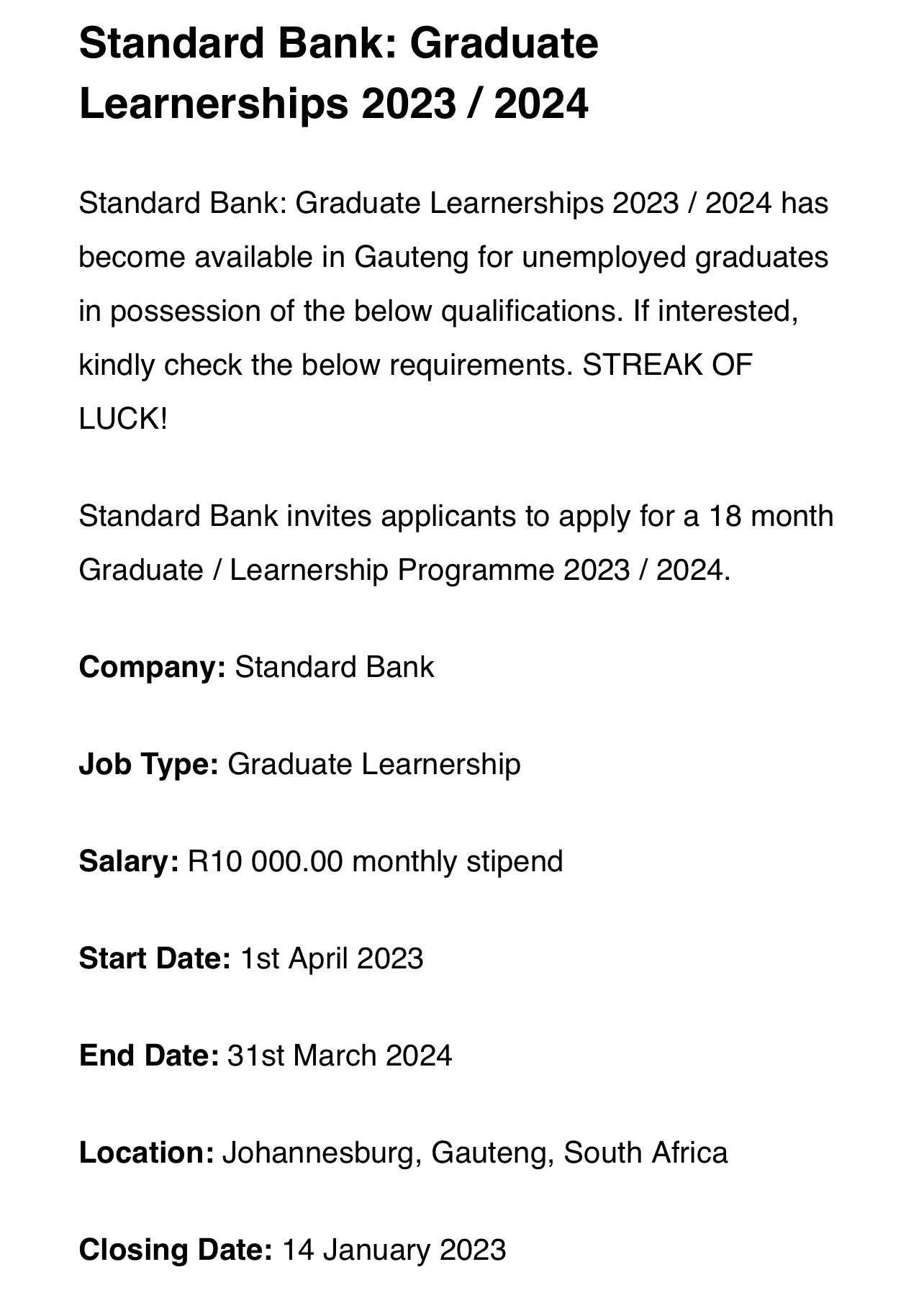 Standard Bank: Graduate Learnerships 2023 / 2024

Standard Bank: Graduate Learnerships 2023 / 2024 has become available in Gauteng for unemployed graduates in possession of the below qualifications. If interested, kindly check the below requirements. STREAK OF LUCK!

Standard Bank invites applicants to apply for a 18 month Graduate / Learnership Programme 2023 / 2024.

Company: Standard Bank

Job Type: Graduate Learnership

Salary: R10 000.00 monthly stipend

Start Date: 1st April 2023

End Date: 31st March 2024

Location: Johannesburg, Gauteng, South Africa

Closing Date: 14 January 2023